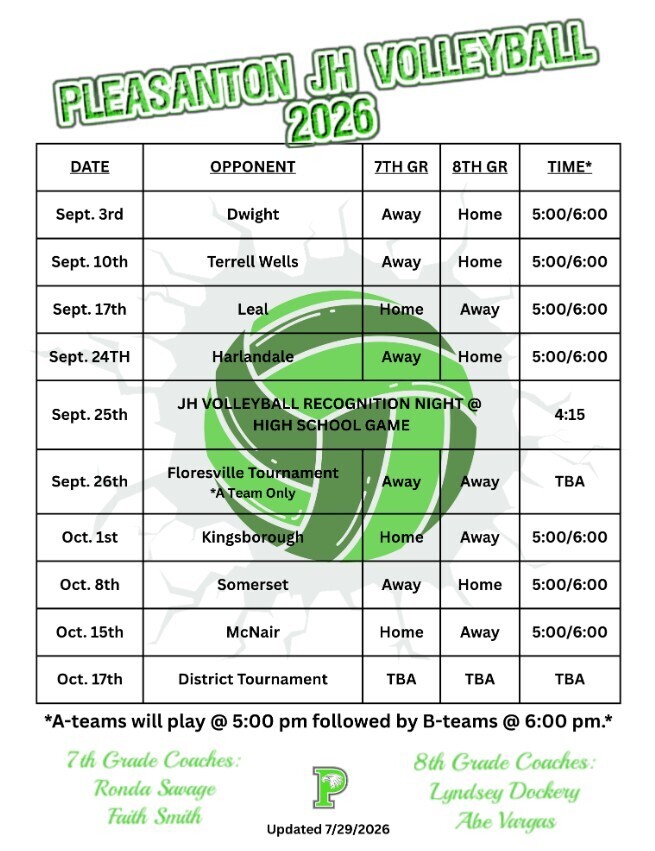 PLEASANTON JH VOLLEYBALL 2026

| DATE | OPPONENT | 7TH GR | 8TH GR | TIME* |
|---|---|---|---|---|
| Sept. 3rd | Dwight | Away | Home | 5:00/6:00 |
| Sept. 10th | Terrell Wells | Away | Home | 5:00/6:00 |
| Sept. 17th | Leal | Home | Away | 5:00/6:00 |
| Sept. 24TH | Harlandale | Away | Home | 5:00/6:00 |
| Sept. 25th | JH VOLLEYBALL RECOGNITION NIGHT @ HIGH SCHOOL GAME | | | 4:15 |
| Sept. 26th | Floresville Tournament *A Team Only | Away | Away | TBA |
| Oct. 1st | Kingsborough | Home | Away | 5:00/6:00 |
| Oct. 8th | Somerset | Away | Home | 5:00/6:00 |
| Oct. 15th | McNair | Home | Away | 5:00/6:00 |
| Oct. 17th | District Tournament | TBA | TBA | TBA |

*A-teams will play @ 5:00 pm followed by B-teams @ 6:00 pm.*

7th Grade Coaches:
Ronda Savage
Faith Smith

P

Updated 7/29/2026

8th Grade Coaches:
Lyndsey Dockery
Abe Vargas